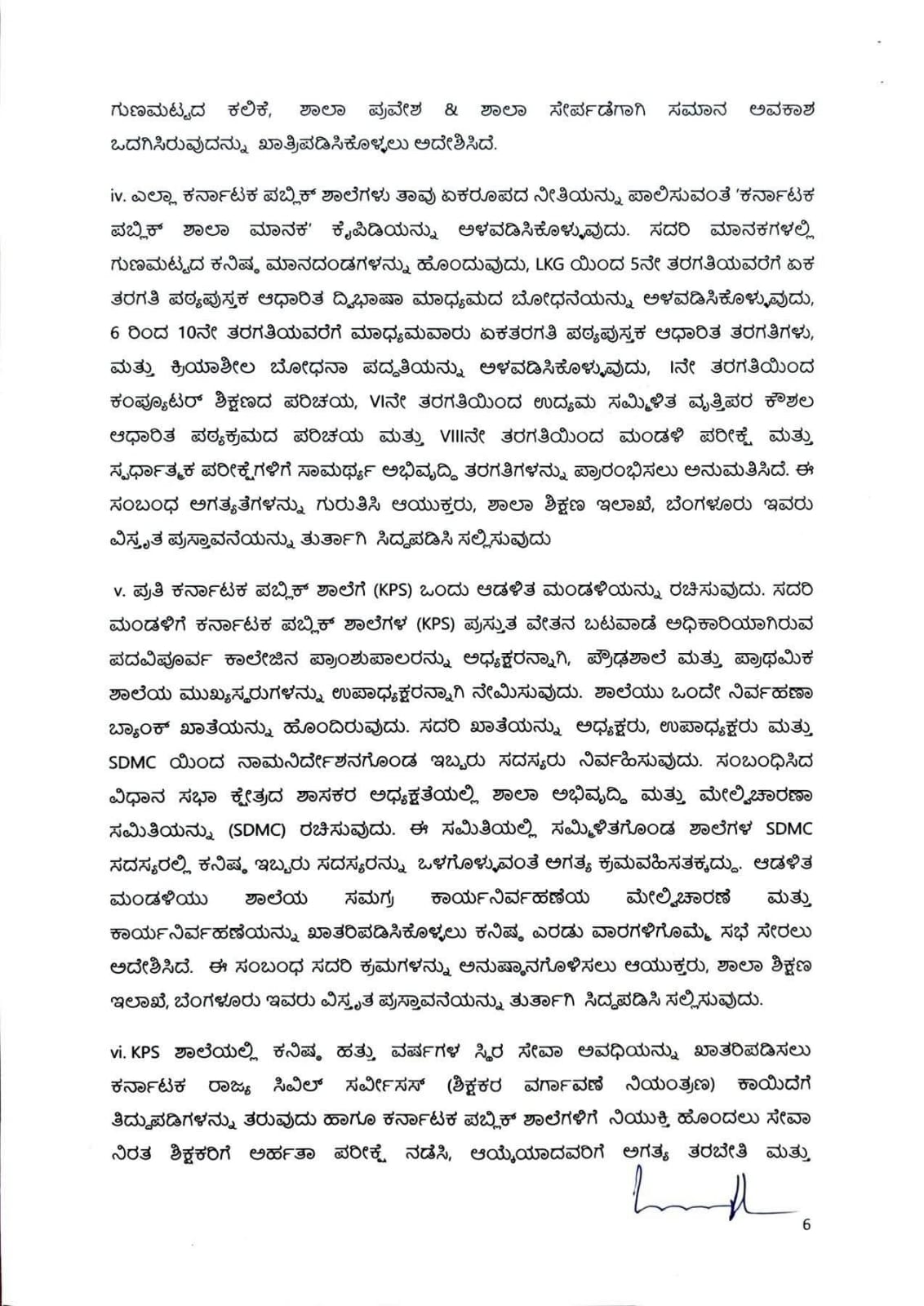 ಗುಣಮಟ್ಟದ ಕಲಿಕೆ, ಶಾಲಾ ಪ್ರವೇಶ & ಶಾಲಾ ಸೇರ್ಪಡೆಗಾಗಿ ಸಮಾನ ಅವಕಾಶ ಒದಗಿಸಿರುವುದನ್ನು ಖಾತ್ರಿಪಡಿಸಿಕೊಳ್ಳಲು ಆದೇಶಿಸಿದೆ.

iv. ಎಲ್ಲಾ ಕರ್ನಾಟಕ ಪಬ್ಲಿಕ್ ಶಾಲೆಗಳು ತಾವು ಏಕರೂಪದ ನೀತಿಯನ್ನು ಪಾಲಿಸುವಂತೆ 'ಕರ್ನಾಟಕ ಪಬ್ಲಿಕ್ ಶಾಲಾ ಮಾನಕ' ಕೈಪಿಡಿಯನ್ನು ಅಳವಡಿಸಿಕೊಳ್ಳುವುದು. ಸದರಿ ಮಾನಕಗಳಲ್ಲಿ ಗುಣಮಟ್ಟದ ಕನಿಷ್ಠ ಮಾನದಂಡಗಳನ್ನು ಹೊಂದುವುದು, LKG ಯಿಂದ 5ನೇ ತರಗತಿಯವರೆಗೆ ಏಕ ತರಗತಿ ಪಠ್ಯಪುಸ್ತಕ ಆಧಾರಿತ ದ್ವಿಭಾಷಾ ಮಾಧ್ಯಮದ ಬೋಧನೆಯನ್ನು ಅಳವಡಿಸಿಕೊಳ್ಳುವುದು, 6 ರಿಂದ 10ನೇ ತರಗತಿಯವರೆಗೆ ಮಾಧ್ಯಮವಾರು ಏಕತರಗತಿ ಪಠ್ಯಪುಸ್ತಕ ಆಧಾರಿತ ತರಗತಿಗಳು, ಮತ್ತು ಕ್ರಿಯಾಶೀಲ ಬೋಧನಾ ಪದ್ಧತಿಯನ್ನು ಅಳವಡಿಸಿಕೊಳ್ಳುವುದು, Iನೇ ತರಗತಿಯಿಂದ ಕಂಪ್ಯೂಟರ್ ಶಿಕ್ಷಣದ ಪರಿಚಯ, VIನೇ ತರಗತಿಯಿಂದ ಉದ್ಯಮ ಸಮ್ಮಿಳಿತ ವೃತ್ತಿಪರ ಕೌಶಲ ಆಧಾರಿತ ಪಠ್ಯಕ್ರಮದ ಪರಿಚಯ ಮತ್ತು VIIIನೇ ತರಗತಿಯಿಂದ ಮಂಡಳಿ ಪರೀಕ್ಷೆ ಮತ್ತು ಸ್ಪರ್ಧಾತ್ಮಕ ಪರೀಕ್ಷೆಗಳಿಗೆ ಸಾಮರ್ಥ್ಯ ಅಭಿವೃದ್ಧಿ ತರಗತಿಗಳನ್ನು ಪ್ರಾರಂಭಿಸಲು ಅನುಮತಿಸಿದೆ. ಈ ಸಂಬಂಧ ಅಗತ್ಯತೆಗಳನ್ನು ಗುರುತಿಸಿ ಆಯುಕ್ತರು, ಶಾಲಾ ಶಿಕ್ಷಣ ಇಲಾಖೆ, ಬೆಂಗಳೂರು ಇವರು ವಿಸ್ತೃತ ಪ್ರಸ್ತಾವನೆಯನ್ನು ತುರ್ತಾಗಿ ಸಿದ್ಧಪಡಿಸಿ ಸಲ್ಲಿಸುವುದು

v. ಪ್ರತಿ ಕರ್ನಾಟಕ ಪಬ್ಲಿಕ್ ಶಾಲೆಗೆ (KPS) ಒಂದು ಆಡಳಿತ ಮಂಡಳಿಯನ್ನು ರಚಿಸುವುದು. ಸದರಿ ಮಂಡಳಿಗೆ ಕರ್ನಾಟಕ ಪಬ್ಲಿಕ್ ಶಾಲೆಗಳ (KPS) ಪ್ರಸ್ತುತ ವೇತನ ಬಟವಾಡೆ ಅಧಿಕಾರಿಯಾಗಿರುವ ಪದವಿಪೂರ್ವ ಕಾಲೇಜಿನ ಪ್ರಾಂಶುಪಾಲರನ್ನು ಅಧ್ಯಕ್ಷರನ್ನಾಗಿ, ಪ್ರೌಢಶಾಲೆ ಮತ್ತು ಪ್ರಾಥಮಿಕ ಶಾಲೆಯ ಮುಖ್ಯಸ್ಥರುಗಳನ್ನು ಉಪಾಧ್ಯಕ್ಷರನ್ನಾಗಿ ನೇಮಿಸುವುದು. ಶಾಲೆಯು ಒಂದೇ ನಿರ್ವಹಣಾ ಬ್ಯಾಂಕ್ ಖಾತೆಯನ್ನು ಹೊಂದಿರುವುದು. ಸದರಿ ಖಾತೆಯನ್ನು ಅಧ್ಯಕ್ಷರು, ಉಪಾಧ್ಯಕ್ಷರು ಮತ್ತು SDMC ಯಿಂದ ನಾಮನಿರ್ದೇಶನಗೊಂಡ ಇಬ್ಬರು ಸದಸ್ಯರು ನಿರ್ವಹಿಸುವುದು. ಸಂಬಂಧಿಸಿದ ವಿಧಾನ ಸಭಾ ಕ್ಷೇತ್ರದ ಶಾಸಕರ ಅಧ್ಯಕ್ಷತೆಯಲ್ಲಿ ಶಾಲಾ ಅಭಿವೃದ್ಧಿ ಮತ್ತು ಮೇಲ್ವಿಚಾರಣಾ ಸಮಿತಿಯನ್ನು (SDMC) ರಚಿಸುವುದು. ಈ ಸಮಿತಿಯಲ್ಲಿ ಸಮ್ಮಿಳಿತಗೊಂಡ ಶಾಲೆಗಳ SDMC ಸದಸ್ಯರಲ್ಲಿ ಕನಿಷ್ಠ ಇಬ್ಬರು ಸದಸ್ಯರನ್ನು ಒಳಗೊಳ್ಳುವಂತೆ ಅಗತ್ಯ ಕ್ರಮವಹಿಸತಕ್ಕದ್ದು. ಆಡಳಿತ ಮಂಡಳಿಯು ಶಾಲೆಯ ಸಮಗ್ರ ಕಾರ್ಯನಿರ್ವಹಣೆಯ ಮೇಲ್ವಿಚಾರಣೆ ಮತ್ತು ಕಾರ್ಯನಿರ್ವಹಣೆಯನ್ನು ಖಾತರಿಪಡಿಸಿಕೊಳ್ಳಲು ಕನಿಷ್ಠ ಎರಡು ವಾರಗಳಿಗೊಮ್ಮೆ ಸಭೆ ಸೇರಲು ಆದೇಶಿಸಿದೆ. ಈ ಸಂಬಂಧ ಸದರಿ ಕ್ರಮಗಳನ್ನು ಅನುಷ್ಠಾನಗೊಳಿಸಲು ಆಯುಕ್ತರು, ಶಾಲಾ ಶಿಕ್ಷಣ ಇಲಾಖೆ, ಬೆಂಗಳೂರು ಇವರು ವಿಸ್ತೃತ ಪ್ರಸ್ತಾವನೆಯನ್ನು ತುರ್ತಾಗಿ ಸಿದ್ಧಪಡಿಸಿ ಸಲ್ಲಿಸುವುದು.

vi. KPS ಶಾಲೆಯಲ್ಲಿ ಕನಿಷ್ಠ ಹತ್ತು ವರ್ಷಗಳ ಸ್ಥಿರ ಸೇವಾ ಅವಧಿಯನ್ನು ಖಾತರಿಪಡಿಸಲು ಕರ್ನಾಟಕ ರಾಜ್ಯ ಸಿವಿಲ್ ಸರ್ವೀಸಸ್ (ಶಿಕ್ಷಕರ ವರ್ಗಾವಣೆ ನಿಯಂತ್ರಣ) ಕಾಯಿದೆಗೆ ತಿದ್ದುಪಡಿಗಳನ್ನು ತರುವುದು ಹಾಗೂ ಕರ್ನಾಟಕ ಪಬ್ಲಿಕ್ ಶಾಲೆಗಳಿಗೆ ನಿಯುಕ್ತಿ ಹೊಂದಲು ಸೇವಾ ನಿರತ ಶಿಕ್ಷಕರಿಗೆ ಅರ್ಹತಾ ಪರೀಕ್ಷೆ ನಡೆಸಿ, ಆಯ್ಕೆಯಾದವರಿಗೆ ಅಗತ್ಯ ತರಬೇತಿ ಮತ್ತು

6